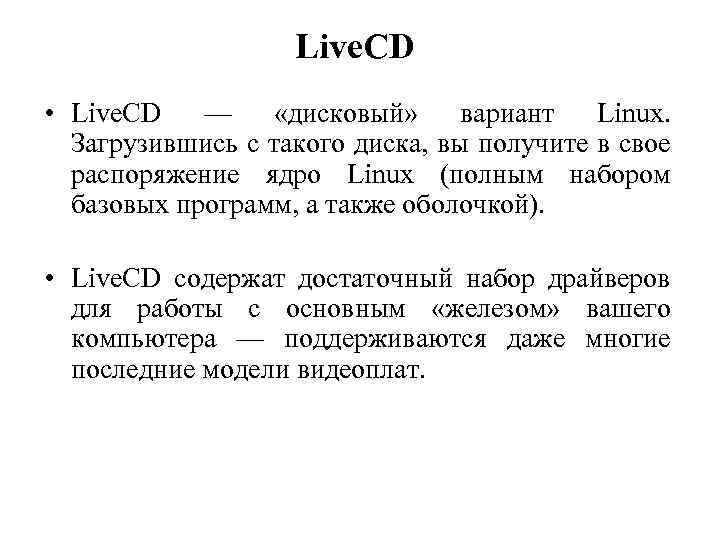 LiveCD

• LiveCD — «дисковый» вариант Linux. Загрузившись с такого диска, вы получите в свое распоряжение ядро Linux (полным набором базовых программ, а также оболочкой).

• LiveCD содержат достаточный набор драйверов для работы с основным «железом» вашего компьютера — поддерживаются даже многие последние модели видеоплат.